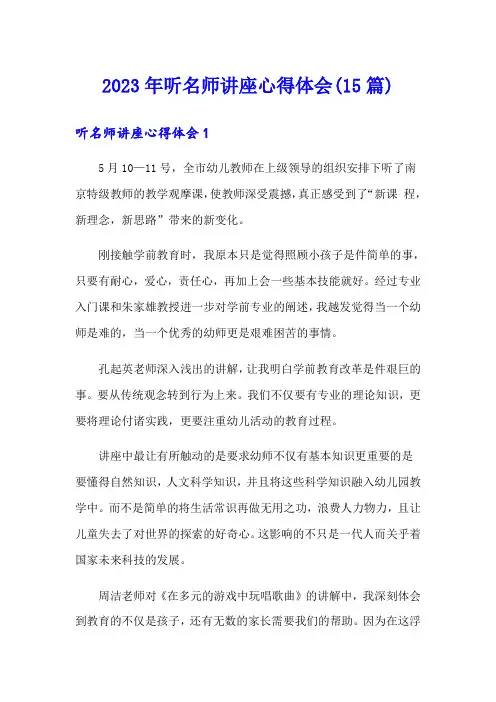 2023年听名师讲座心得体会(15篇)

听名师讲座心得体会1

5月10—11号，全市幼儿教师在上级领导的组织安排下听了南京特级教师的教学观摩课，使教师深受震撼，真正感受到了“新课 程，新理念，新思路”带来的新变化。

刚接触学前教育时，我原本只是觉得照顾小孩子是件简单的事，只要有耐心，爱心，责任心，再加上会一些基本技能就好。经过专业入门课和朱家雄教授进一步对学前专业的阐述，我越发觉得当一个幼师是难的，当一个优秀的幼师更是艰难困苦的事情。

孔起英老师深入浅出的讲解，让我明白学前教育改革是件艰巨的事。要从传统观念转到行为上来。我们不仅要有专业的理论知识，更要将理论付诸实践，更要注重幼儿活动的教育过程。

讲座中最让有所触动的是要求幼师不仅有基本知识更重要的是要懂得自然知识，人文科学知识，并且将这些科学知识融入幼儿园教学中。而不是简单的将生活常识再做无用之功，浪费人力物力，且让儿童失去了对世界的探索的好奇心。这影响的不只是一代人而关乎着国家未来科技的发展。

周洁老师对《在多元的游戏中玩唱歌曲》的讲解中，我深刻体会到教育的不仅是孩子，还有无数的家长需要我们的帮助。因为在这浮